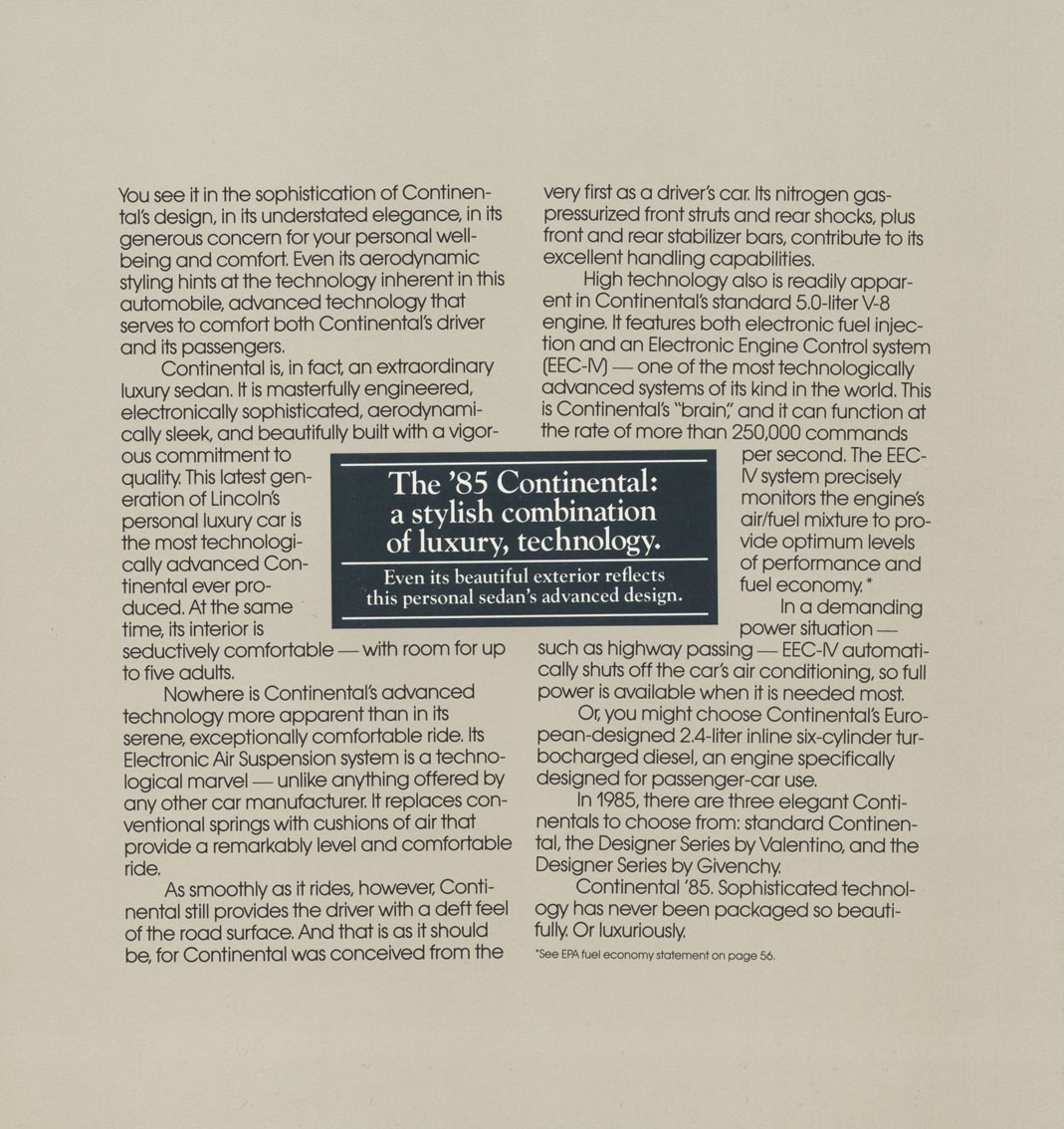 You see it in the sophistication of Continental's design, in its understated elegance, in its generous concern for your personal well-being and comfort. Even its aerodynamic styling hints at the technology inherent in this automobile, advanced technology that serves to comfort both Continental's driver and its passengers.

Continental is, in fact, an extraordinary luxury sedan. It is masterfully engineered, electronically sophisticated, aerodynamically sleek, and beautifully built with a vigorous commitment to quality. This latest generation of Lincoln's personal luxury car is the most technologically advanced Continental ever produced. At the same time, its interior is seductively comfortable — with room for up to five adults.

Nowhere is Continental's advanced technology more apparent than in its serene, exceptionally comfortable ride. Its Electronic Air Suspension system is a technological marvel — unlike anything offered by any other car manufacturer. It replaces conventional springs with cushions of air that provide a remarkably level and comfortable ride.

As smoothly as it rides, however, Continental still provides the driver with a deft feel of the road surface. And that is as it should be, for Continental was conceived from the very first as a driver's car. Its nitrogen gas-pressurized front struts and rear shocks, plus front and rear stabilizer bars, contribute to its excellent handling capabilities.

High technology also is readily apparent in Continental's standard 5.0-liter V-8 engine. It features both electronic fuel injection and an Electronic Engine Control system (EEC-IV) — one of the most technologically advanced systems of its kind in the world. This is Continental's "brain," and it can function at the rate of more than 250,000 commands per second. The EEC-IV system precisely monitors the engine's air/fuel mixture to provide optimum levels of performance and fuel economy.*

In a demanding power situation — such as highway passing — EEC-IV automatically shuts off the car's air conditioning, so full power is available when it is needed most.

Or, you might choose Continental's European-designed 2.4-liter inline six-cylinder turbocharged diesel, an engine specifically designed for passenger-car use.

In 1985, there are three elegant Continentals to choose from: standard Continental, the Designer Series by Valentino, and the Designer Series by Givenchy.

Continental '85. Sophisticated technology has never been packaged so beautifully. Or luxuriously.

*See EPA fuel economy statement on page 56.

The '85 Continental: a stylish combination of luxury, technology.

Even its beautiful exterior reflects this personal sedan's advanced design.